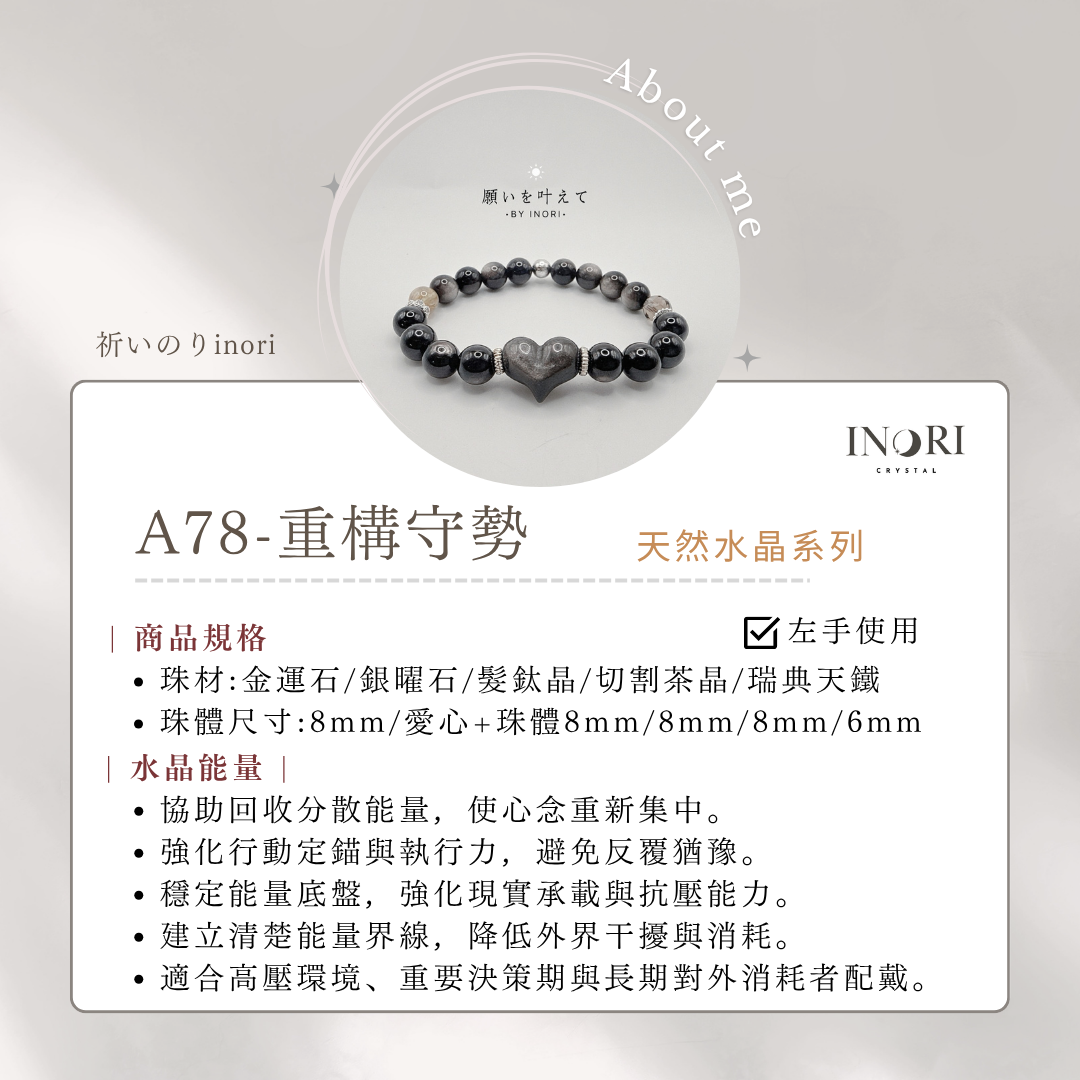 About me

願いを叶えて
·BY INORI·

祈いのりinori

INORI
CRYSTAL

A78-重構守勢

天然水晶系列

| 商品規格

☑左手使用

• 珠材:金運石/銀曜石/髮鈦晶/切割茶晶/瑞典天鐵
• 珠體尺寸:8mm/愛心+珠體8mm/8mm/8mm/6mm

| 水晶能量 |

• 協助回收分散能量，使心念重新集中。
• 強化行動定錨與執行力，避免反覆猶豫。
• 穩定能量底盤，強化現實承載與抗壓能力。
• 建立清楚能量界線，降低外界干擾與消耗。
• 適合高壓環境、重要決策期與長期對外消耗者配戴。